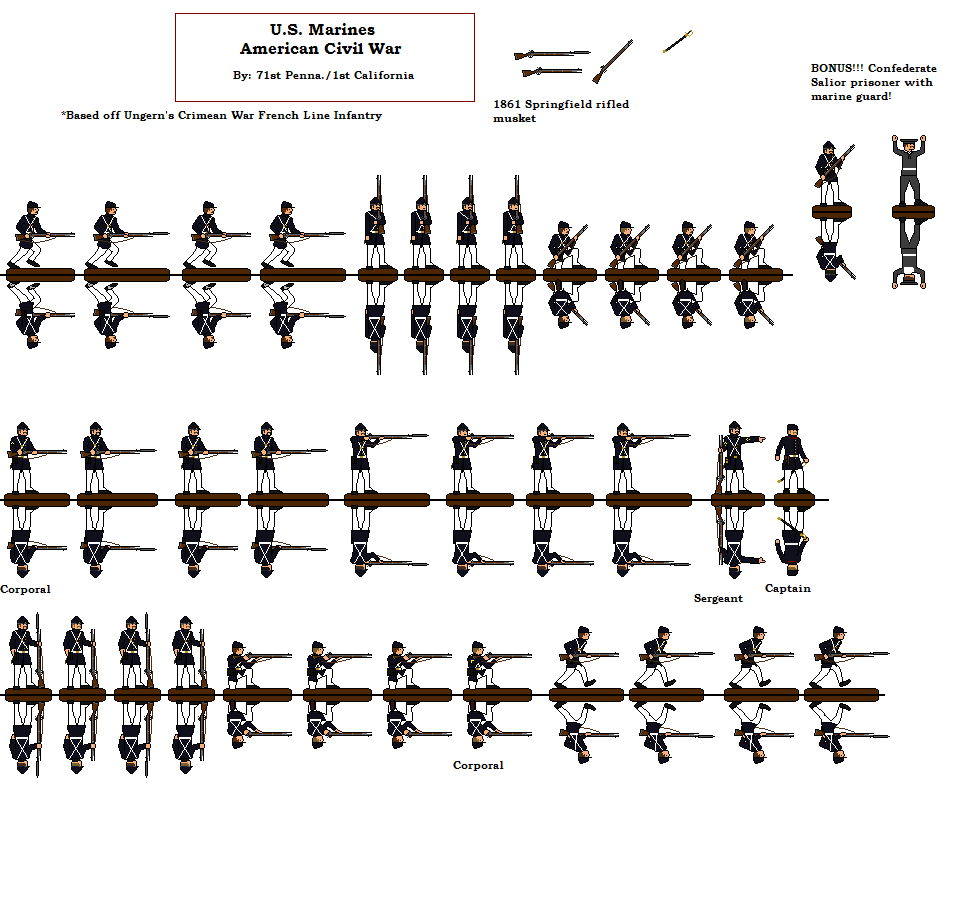 U.S. Marines
American Civil War
By: 71st Penna./1st California

*Based off Ungern's Crimean War French Line Infantry

1861 Springfield rifled musket

BONUS!!! Confederate Salior prisoner with marine guard!

Corporal

Sergeant

Captain

Corporal